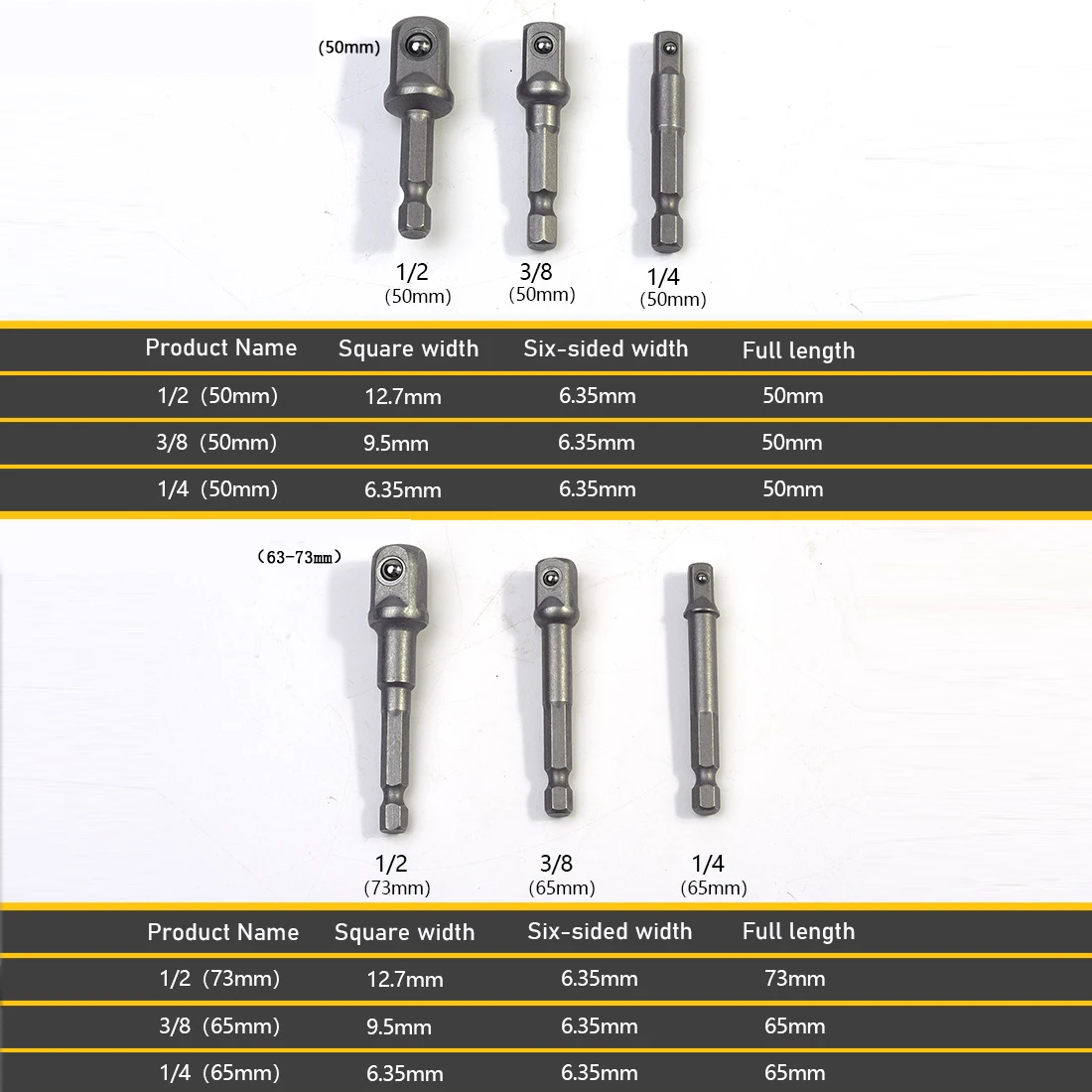 (50mm)

1/2
(50mm)

3/8
(50mm)

1/4
(50mm)

| Product Name | Square width | Six-sided width | Full length |
|---|---|---|---|
| 1/2 (50mm) | 12.7mm | 6.35mm | 50mm |
| 3/8 (50mm) | 9.5mm | 6.35mm | 50mm |
| 1/4 (50mm) | 6.35mm | 6.35mm | 50mm |

(63-73mm)

1/2
(73mm)

3/8
(65mm)

1/4
(65mm)

| Product Name | Square width | Six-sided width | Full length |
|---|---|---|---|
| 1/2 (73mm) | 12.7mm | 6.35mm | 73mm |
| 3/8 (65mm) | 9.5mm | 6.35mm | 65mm |
| 1/4 (65mm) | 6.35mm | 6.35mm | 65mm |